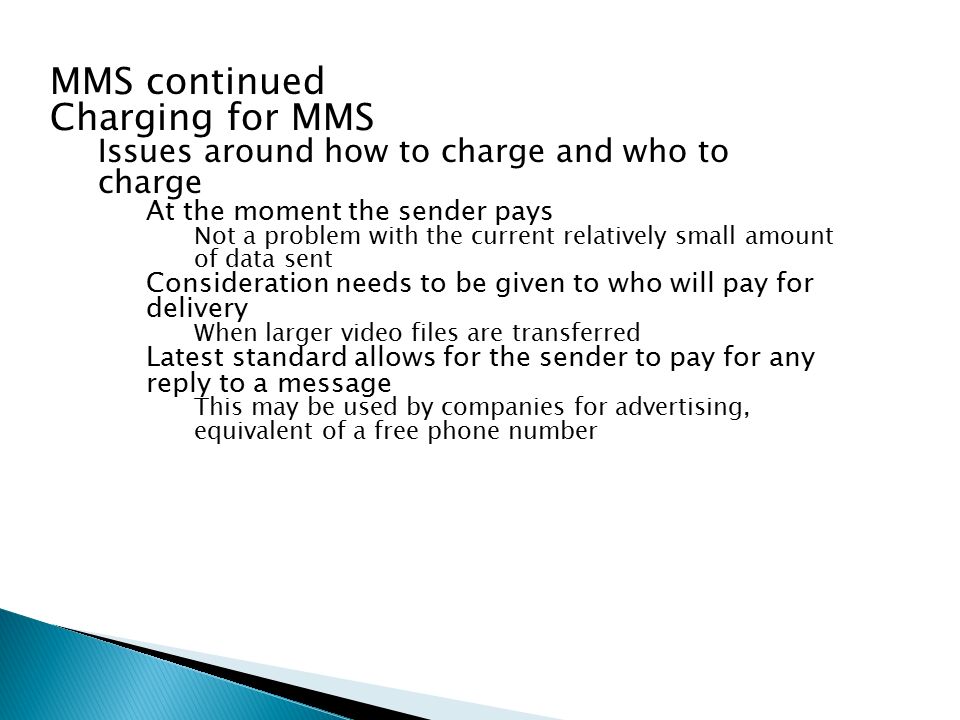 MMS continued
Charging for MMS

Issues around how to charge and who to charge

At the moment the sender pays

Not a problem with the current relatively small amount of data sent

Consideration needs to be given to who will pay for delivery

When larger video files are transferred

Latest standard allows for the sender to pay for any reply to a message

This may be used by companies for advertising, equivalent of a free phone number